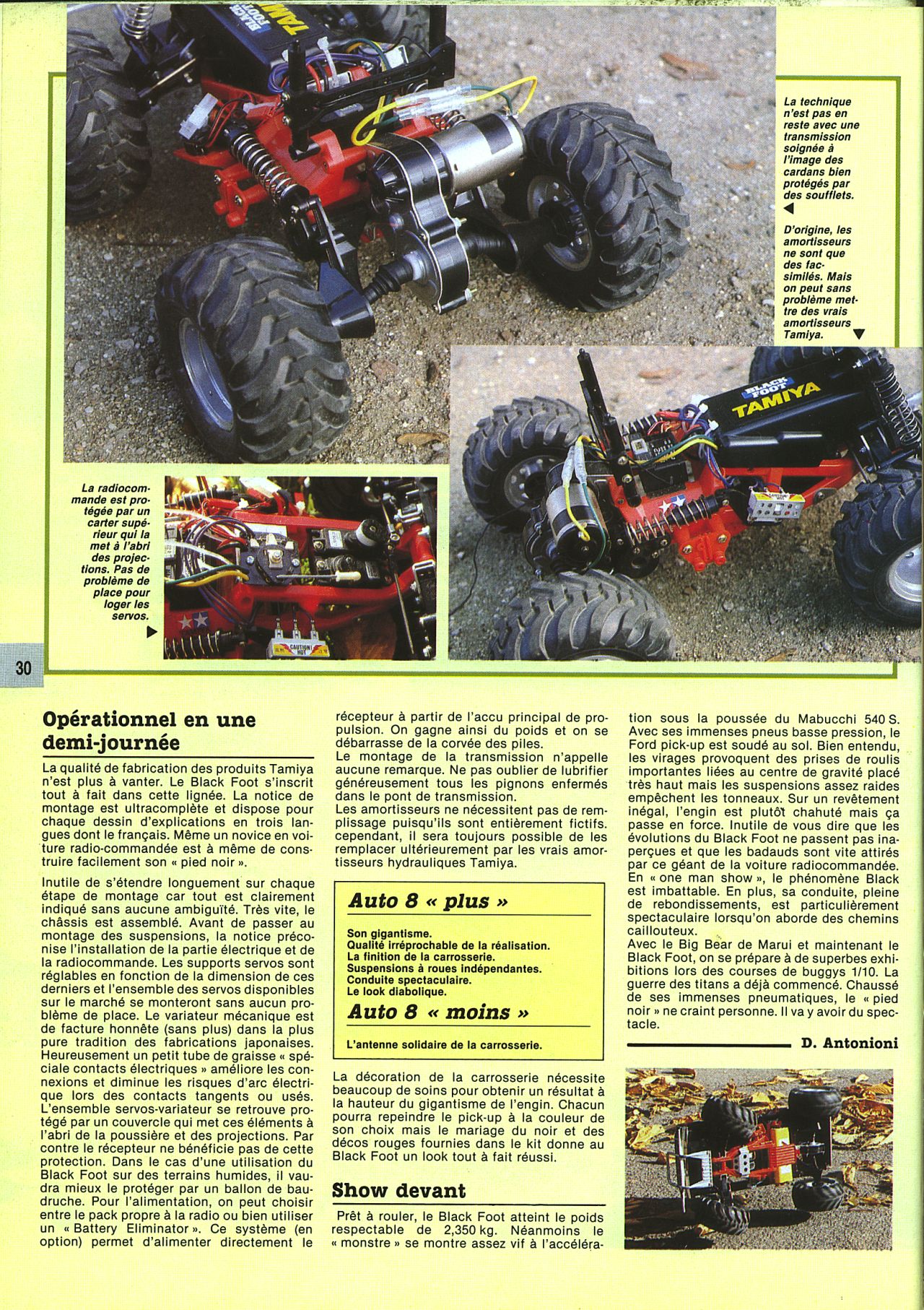 La technique n'est pas en reste avec une transmission soignée à l'image des cardans bien protégés par des soufflets.

D'origine, les amortisseurs ne sont que des fac-similés. Mais on peut sans problème mettre des vrais amortisseurs Tamiya.

BLACK FOOT TAMIYA

La radiocommande est protégée par un carter supérieur qui la met à l'abri des projections. Pas de problème de place pour loger les servos.

CAUTION! HOT

30

Opérationnel en une demi-journée

La qualité de fabrication des produits Tamiya n'est plus à vanter. Le Black Foot s'inscrit tout à fait dans cette lignée. La notice de montage est ultracomplète et dispose pour chaque dessin d'explications en trois langues dont le français. Même un novice en voiture radio-commandée est à même de construire facilement son « pied noir ».

Inutile de s'étendre longuement sur chaque étape de montage car tout est clairement indiqué sans aucune ambiguïté. Très vite, le châssis est assemblé. Avant de passer au montage des suspensions, la notice préconise l'installation de la partie électrique et de la radiocommande. Les supports servos sont réglables en fonction de la dimension de ces derniers et l'ensemble des servos disponibles sur le marché se monteront sans aucun problème de place. Le variateur mécanique est de facture honnête (sans plus) dans la plus pure tradition des fabrications japonaises. Heureusement un petit tube de graisse « spéciale contacts électriques » améliore les connexions et diminue les risques d'arc électrique lors des contacts tangents ou usés. L'ensemble servos-variateur se retrouve protégé par un couvercle qui met ces éléments à l'abri de la poussière et des projections. Par contre le récepteur ne bénéficie pas de cette protection. Dans le cas d'une utilisation du Black Foot sur des terrains humides, il vaudra mieux le protéger par un ballon de baudruche. Pour l'alimentation, on peut choisir entre le pack propre à la radio ou bien utiliser un « Battery Eliminator ». Ce système (en option) permet d'alimenter directement le récepteur à partir de l'accu principal de propulsion. On gagne ainsi du poids et on se débarrasse de la corvée des piles.
Le montage de la transmission n'appelle aucune remarque. Ne pas oublier de lubrifier généreusement tous les pignons enfermés dans le pont de transmission.
Les amortisseurs ne nécessitent pas de remplissage puisqu'ils sont entièrement fictifs. cependant, il sera toujours possible de les remplacer ultérieurement par les vrais amortisseurs hydrauliques Tamiya.

Auto 8 « plus »

Son gigantisme.
Qualité irréprochable de la réalisation.
La finition de la carrosserie.
Suspensions à roues indépendantes.
Conduite spectaculaire.
Le look diabolique.

Auto 8 « moins »

L'antenne solidaire de la carrosserie.

La décoration de la carrosserie nécessite beaucoup de soins pour obtenir un résultat à la hauteur du gigantisme de l'engin. Chacun pourra repeindre le pick-up à la couleur de son choix mais le mariage du noir et des décos rouges fournies dans le kit donne au Black Foot un look tout à fait réussi.

Show devant

Prêt à rouler, le Black Foot atteint le poids respectable de 2,350 kg. Néanmoins le « monstre » se montre assez vif à l'accélération sous la poussée du Mabucchi 540 S. Avec ses immenses pneus basse pression, le Ford pick-up est soudé au sol. Bien entendu, les virages provoquent des prises de roulis importantes liées au centre de gravité placé très haut mais les suspensions assez raides empêchent les tonneaux. Sur un revêtement inégal, l'engin est plutôt chahuté mais ça passe en force. Inutile de vous dire que les évolutions du Black Foot ne passent pas inaperçues et que les badauds sont vite attirés par ce géant de la voiture radiocommandée. En « one man show », le phénomène Black est imbattable. En plus, sa conduite, pleine de rebondissements, est particulièrement spectaculaire lorsqu'on aborde des chemins caillouteux.
Avec le Big Bear de Marui et maintenant le Black Foot, on se prépare à de superbes exhibitions lors des courses de buggys 1/10. La guerre des titans a déjà commencé. Chaussé de ses immenses pneumatiques, le « pied noir » ne craint personne. Il va y avoir du spectacle.

D. Antonioni